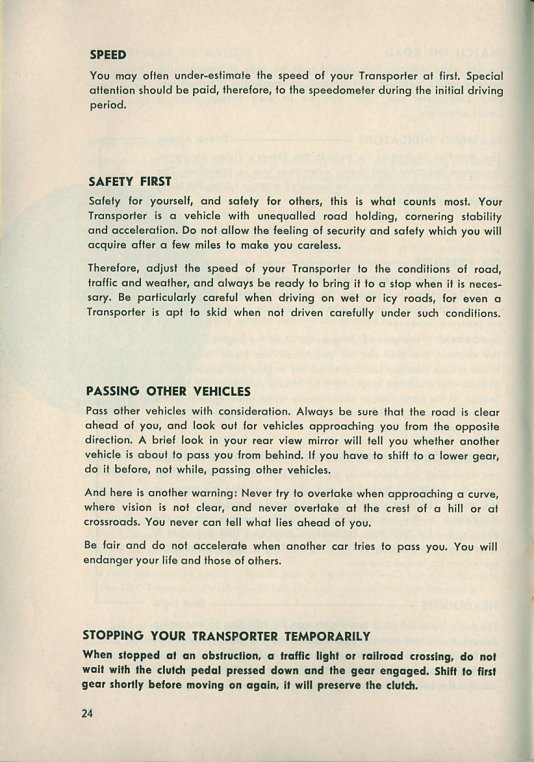 SPEED

You may often under-estimate the speed of your Transporter at first. Special attention should be paid, therefore, to the speedometer during the initial driving period.

SAFETY FIRST

Safety for yourself, and safety for others, this is what counts most. Your Transporter is a vehicle with unequalled road holding, cornering stability and acceleration. Do not allow the feeling of security and safety which you will acquire after a few miles to make you careless.

Therefore, adjust the speed of your Transporter to the conditions of road, traffic and weather, and always be ready to bring it to a stop when it is necessary. Be particularly careful when driving on wet or icy roads, for even a Transporter is apt to skid when not driven carefully under such conditions.

PASSING OTHER VEHICLES

Pass other vehicles with consideration. Always be sure that the road is clear ahead of you, and look out for vehicles approaching you from the opposite direction. A brief look in your rear view mirror will tell you whether another vehicle is about to pass you from behind. If you have to shift to a lower gear, do it before, not while, passing other vehicles.

And here is another warning: Never try to overtake when approaching a curve, where vision is not clear, and never overtake at the crest of a hill or at crossroads. You never can tell what lies ahead of you.

Be fair and do not accelerate when another car tries to pass you. You will endanger your life and those of others.

STOPPING YOUR TRANSPORTER TEMPORARILY

When stopped at an obstruction, a traffic light or railroad crossing, do not wait with the clutch pedal pressed down and the gear engaged. Shift to first gear shortly before moving on again, it will preserve the clutch.

24